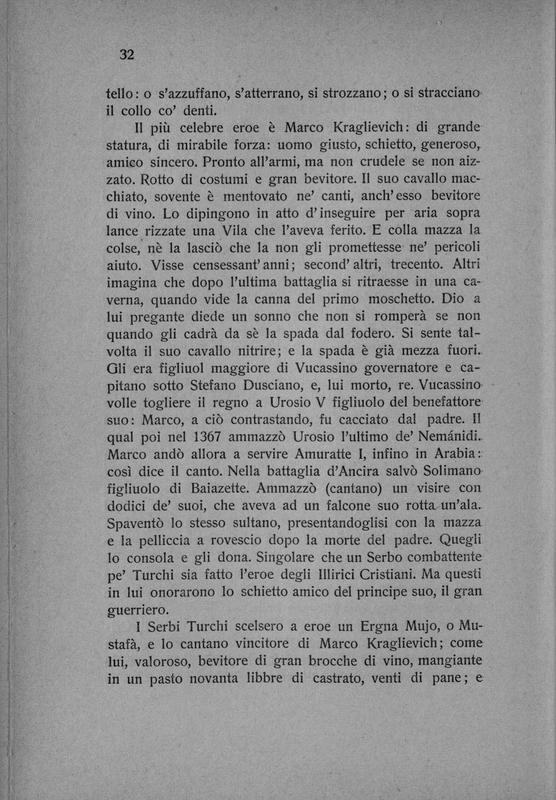 32

tello: o s'azzuffano, s'atterrano, si strozzano; o si stracciano il collo co' denti.

Il più celebre eroe è Marco Kraglievich: di grande statura, di mirabile forza: uomo giusto, schietto, generoso, amico sincero. Pronto all'armi, ma non crudele se non aizzato. Rotto di costumi e gran bevitore. Il suo cavallo macchiato, sovente è mentovato ne' canti, anch'esso bevitore di vino. Lo dipingono in atto d'inseguire per aria sopra lance rizzate una Vila che l'aveva ferito. E colla mazza la colse, nè la lasciò che la non gli promettesse ne' pericoli aiuto. Visse censessant'anni; second'altri, trecento. Altri imagina che dopo l'ultima battaglia si ritraesse in una caverna, quando vide la canna del primo moschetto. Dio a lui pregante diede un sonno che non si romperà se non quando gli cadrà da sè la spada dal fodero. Si sente talvolta il suo cavallo nitrire; e la spada è già mezza fuori. Gli era figliuol maggiore di Vucassino governatore e capitano sotto Stefano Dusciano, e, lui morto, re. Vucassino volle togliere il regno a Urosio V figliuolo del benefattore suo: Marco, a ciò contrastando, fu cacciato dal padre. Il qual poi nel 1367 ammazzò Urosio l'ultimo de' Nemánidi. Marco andò allora a servire Amuratte I, infino in Arabia: così dice il canto. Nella battaglia d'Ancira salvò Solimano figliuolo di Baiazette. Ammazzò (cantano) un visire con dodici de' suoi, che aveva ad un falcone suo rotta un'ala. Spaventò lo stesso sultano, presentandoglisi con la mazza e la pelliccia a rovescio dopo la morte del padre. Quegli lo consola e gli dona. Singolare che un Serbo combattente pe' Turchi sia fatto l'eroe degli Illirici Cristiani. Ma questi in lui onorarono lo schietto amico del principe suo, il gran guerriero.

I Serbi Turchi scelsero a eroe un Ergna Mujo, o Mustafà, e lo cantano vincitore di Marco Kraglievich; come lui, valoroso, bevitore di gran brocche di vino, mangiante in un pasto novanta libbre di castrato, venti di pane; e